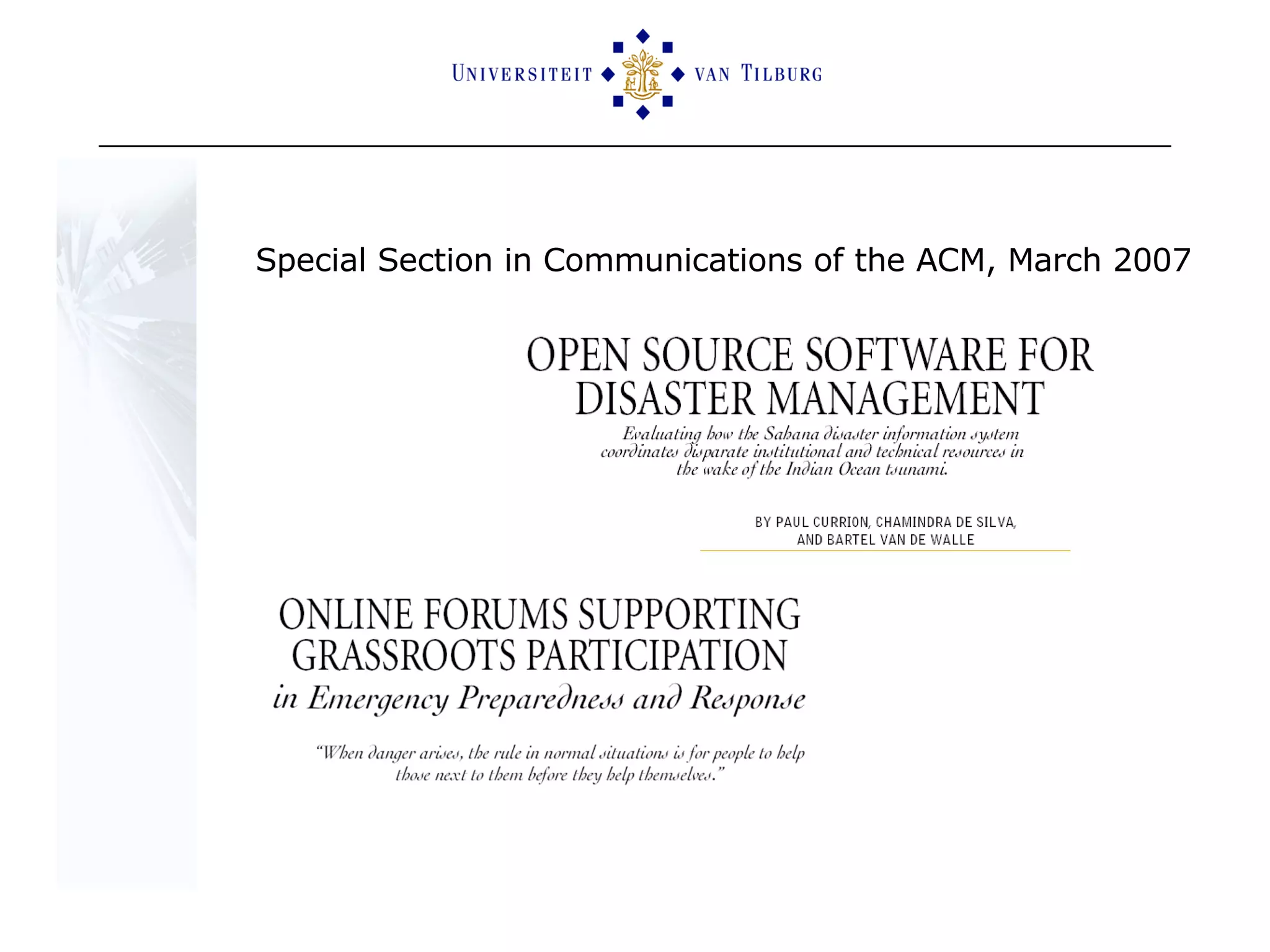 UNIVERSITEIT VAN TILBURG

Special Section in Communications of the ACM, March 2007

OPEN SOURCE SOFTWARE FOR DISASTER MANAGEMENT

Evaluating how the Sahana disaster information system coordinates disparate institutional and technical resources in the wake of the Indian Ocean tsunami.

BY PAUL CURRION, CHAMINDRA DE SILVA, AND BARTEL VAN DE WALLE

ONLINE FORUMS SUPPORTING GRASSROOTS PARTICIPATION in Emergency Preparedness and Response

"When danger arises, the rule in normal situations is for people to help those next to them before they help themselves."